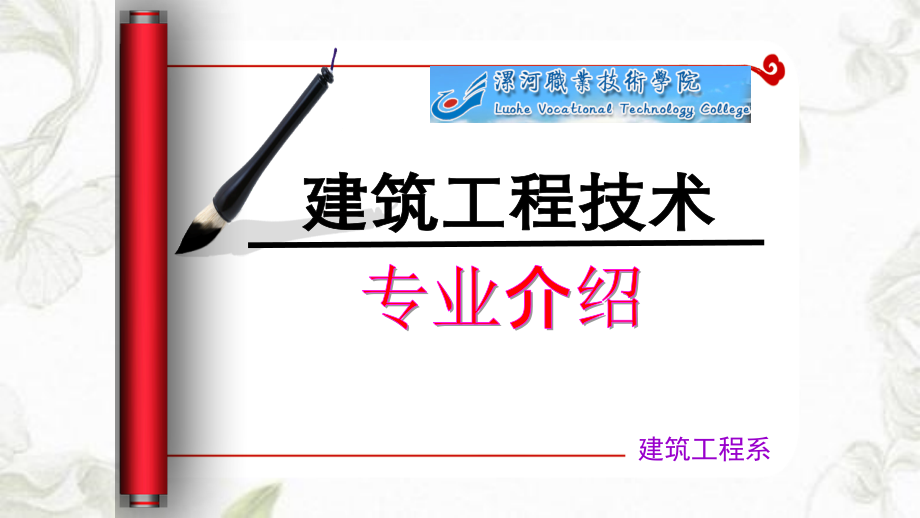 漯河職業技術學院
Luohe Vocational Technology College

建筑工程技术

专业介绍

建筑工程系